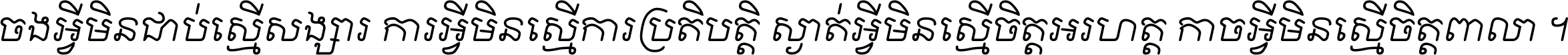 ចងអ្វីមិនជាប់ស្មើសង្សារ ការអ្វីមិនស្មើការប្រតិបត្តិ ស្ងាត់អ្វីមិនស្មើចិត្តអរហត្ត កាចអ្វីមិនស្មើចិត្តពាលា ។